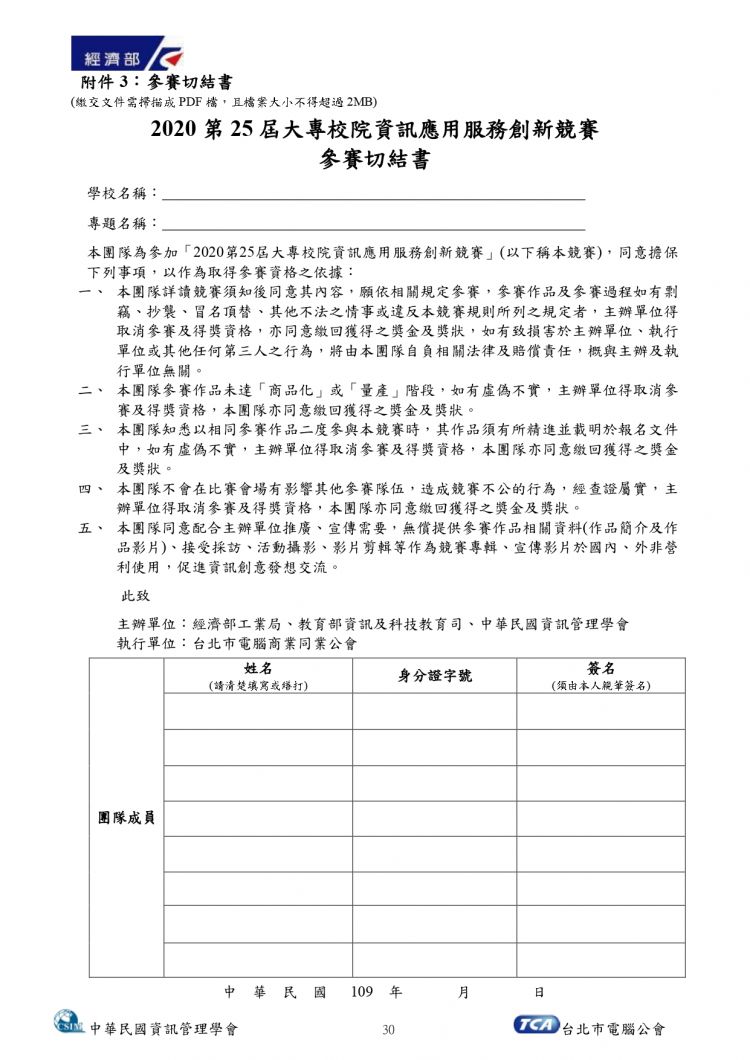 經濟部

附件 3：參賽切結書
(繳交文件需掃描成 PDF 檔，且檔案大小不得超過 2MB)

2020 第 25 屆大專校院資訊應用服務創新競賽
參賽切結書

學校名稱：

專題名稱：

本團隊為參加「2020第25屆大專校院資訊應用服務創新競賽」(以下稱本競賽)，同意擔保下列事項，以作為取得參賽資格之依據：

一、 本團隊詳讀競賽須知後同意其內容，願依相關規定參賽，參賽作品及參賽過程如有剽竊、抄襲、冒名頂替、其他不法之情事或違反本競賽規則所列之規定者，主辦單位得取消參賽及得獎資格，亦同意繳回獲得之獎金及獎狀，如有致損害於主辦單位、執行單位或其他任何第三人之行為，將由本團隊自負相關法律及賠償責任，概與主辦及執行單位無關。

二、 本團隊參賽作品未達「商品化」或「量產」階段，如有虛偽不實，主辦單位得取消參賽及得獎資格，本團隊亦同意繳回獲得之獎金及獎狀。

三、 本團隊知悉以相同參賽作品二度參與本競賽時，其作品須有所精進並載明於報名文件中，如有虛偽不實，主辦單位得取消參賽及得獎資格，本團隊亦同意繳回獲得之獎金及獎狀。

四、 本團隊不會在比賽會場有影響其他參賽隊伍，造成競賽不公的行為，經查證屬實，主辦單位得取消參賽及得獎資格，本團隊亦同意繳回獲得之獎金及獎狀。

五、 本團隊同意配合主辦單位推廣、宣傳需要，無償提供參賽作品相關資料(作品簡介及作品影片)、接受採訪、活動攝影、影片剪輯等作為競賽專輯、宣傳影片於國內、外非營利使用，促進資訊創意發想交流。

此致

主辦單位：經濟部工業局、教育部資訊及科技教育司、中華民國資訊管理學會
執行單位：台北市電腦商業同業公會

| | 姓名 (請清楚填寫或繕打) | 身分證字號 | 簽名 (須由本人親筆簽名) |
|---|---|---|---|
| 團隊成員 | | | |
| | | | |
| | | | |
| | | | |
| | | | |
| | | | |
| | | | |
| | | | |

中 華 民 國 109 年 月 日

CSIM 中華民國資訊管理學會 30 TCA 台北市電腦公會